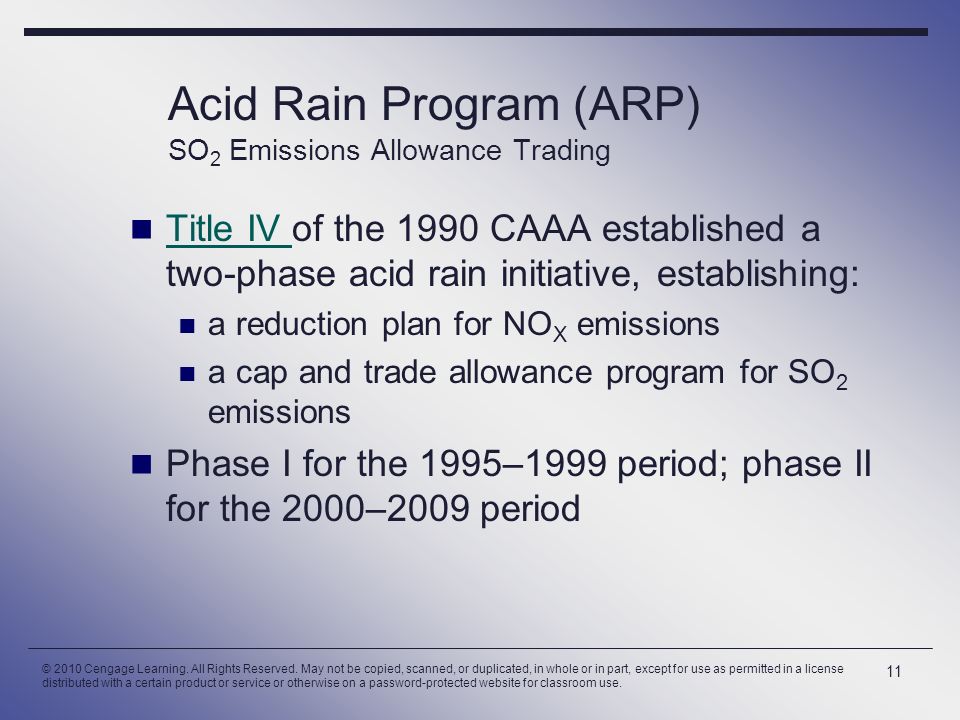 Acid Rain Program (ARP)
$SO_2$ Emissions Allowance Trading

Title IV of the 1990 CAAA established a two-phase acid rain initiative, establishing:

a reduction plan for $NO_X$ emissions

a cap and trade allowance program for $SO_2$ emissions

Phase I for the 1995–1999 period; phase II for the 2000–2009 period

© 2010 Cengage Learning. All Rights Reserved. May not be copied, scanned, or duplicated, in whole or in part, except for use as permitted in a license distributed with a certain product or service or otherwise on a password-protected website for classroom use.

11